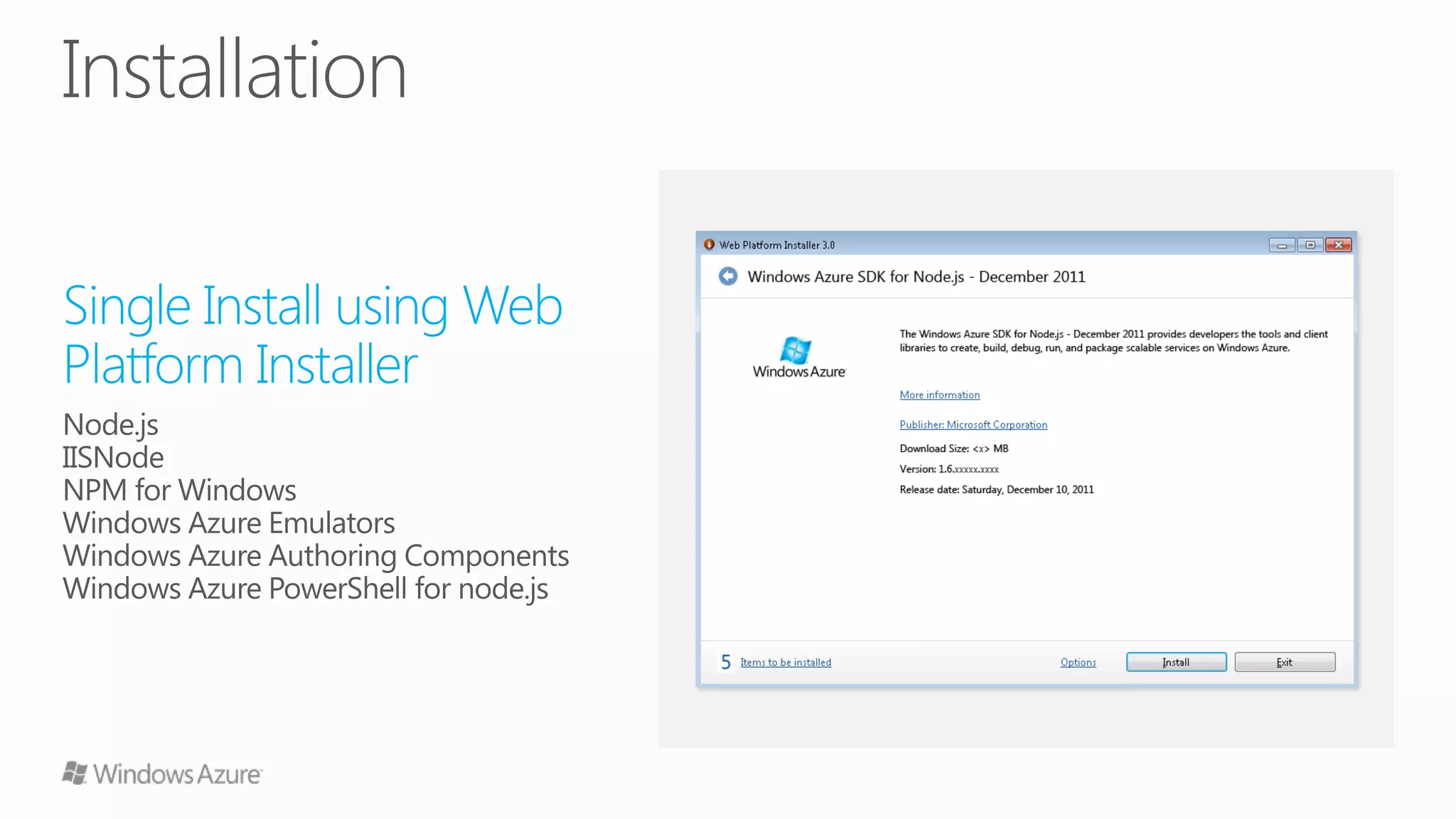 Installation

Single Install using Web Platform Installer

Node.js
IISNode
NPM for Windows
Windows Azure Emulators
Windows Azure Authoring Components
Windows Azure PowerShell for node.js

Web Platform Installer 3.0

Windows Azure SDK for Node.js - December 2011

Windows Azure

The Windows Azure SDK for Node.js - December 2011 provides developers the tools and client libraries to create, build, debug, run, and package scalable services on Windows Azure.

More information

Publisher: Microsoft Corporation

Download Size: <x> MB

Version: 1.6.xxxxx.xxxx

Release date: Saturday, December 10, 2011

5 Items to be installed

Options

Install

Exit

Windows Azure